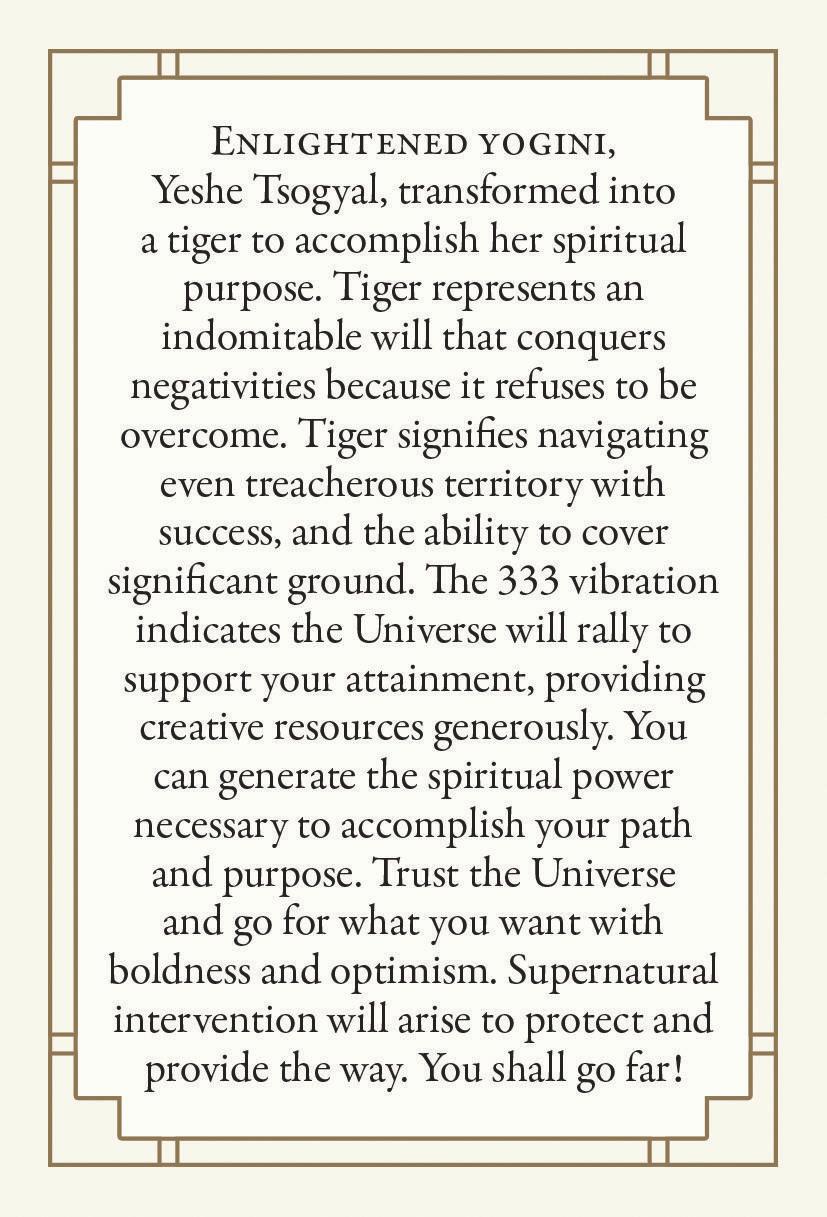 Enlightened yogini, Yeshe Tsogyal, transformed into a tiger to accomplish her spiritual purpose. Tiger represents an indomitable will that conquers negativities because it refuses to be overcome. Tiger signifies navigating even treacherous territory with success, and the ability to cover significant ground. The 333 vibration indicates the Universe will rally to support your attainment, providing creative resources generously. You can generate the spiritual power necessary to accomplish your path and purpose. Trust the Universe and go for what you want with boldness and optimism. Supernatural intervention will arise to protect and provide the way. You shall go far!